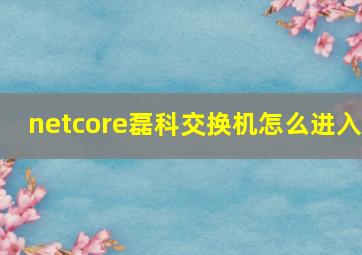 netcore磊科交换机怎么进入